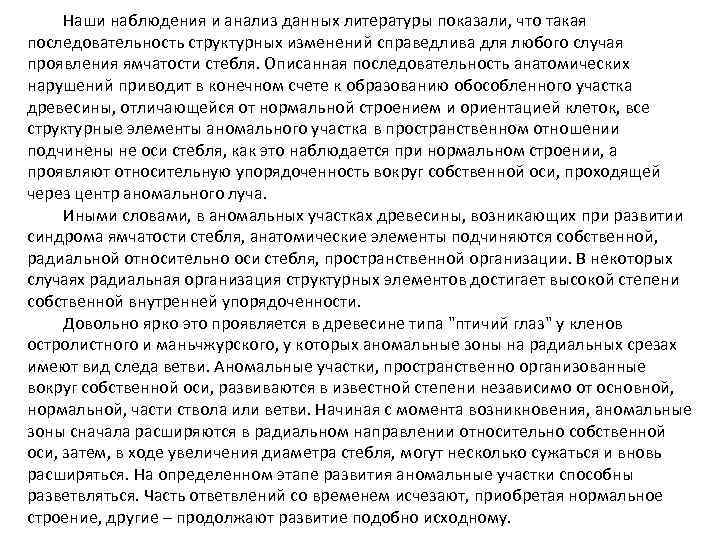 Наши наблюдения и анализ данных литературы показали, что такая последовательность структурных изменений справедлива для любого случая проявления ямчатости стебля. Описанная последовательность анатомических нарушений приводит в конечном счете к образованию обособленного участка древесины, отличающейся от нормальной строением и ориентацией клеток, все структурные элементы аномального участка в пространственном отношении подчинены не оси стебля, как это наблюдается при нормальном строении, а проявляют относительную упорядоченность вокруг собственной оси, проходящей через центр аномального луча.

Иными словами, в аномальных участках древесины, возникающих при развитии синдрома ямчатости стебля, анатомические элементы подчиняются собственной, радиальной относительно оси стебля, пространственной организации. В некоторых случаях радиальная организация структурных элементов достигает высокой степени собственной внутренней упорядоченности.

Довольно ярко это проявляется в древесине типа "птичий глаз" у кленов остролистного и маньчжурского, у которых аномальные зоны на радиальных срезах имеют вид следа ветви. Аномальные участки, пространственно организованные вокруг собственной оси, развиваются в известной степени независимо от основной, нормальной, части ствола или ветви. Начиная с момента возникновения, аномальные зоны сначала расширяются в радиальном направлении относительно собственной оси, затем, в ходе увеличения диаметра стебля, могут несколько сужаться и вновь расширяться. На определенном этапе развития аномальные участки способны разветвляться. Часть ответвлений со временем исчезают, приобретая нормальное строение, другие – продолжают развитие подобно исходному.